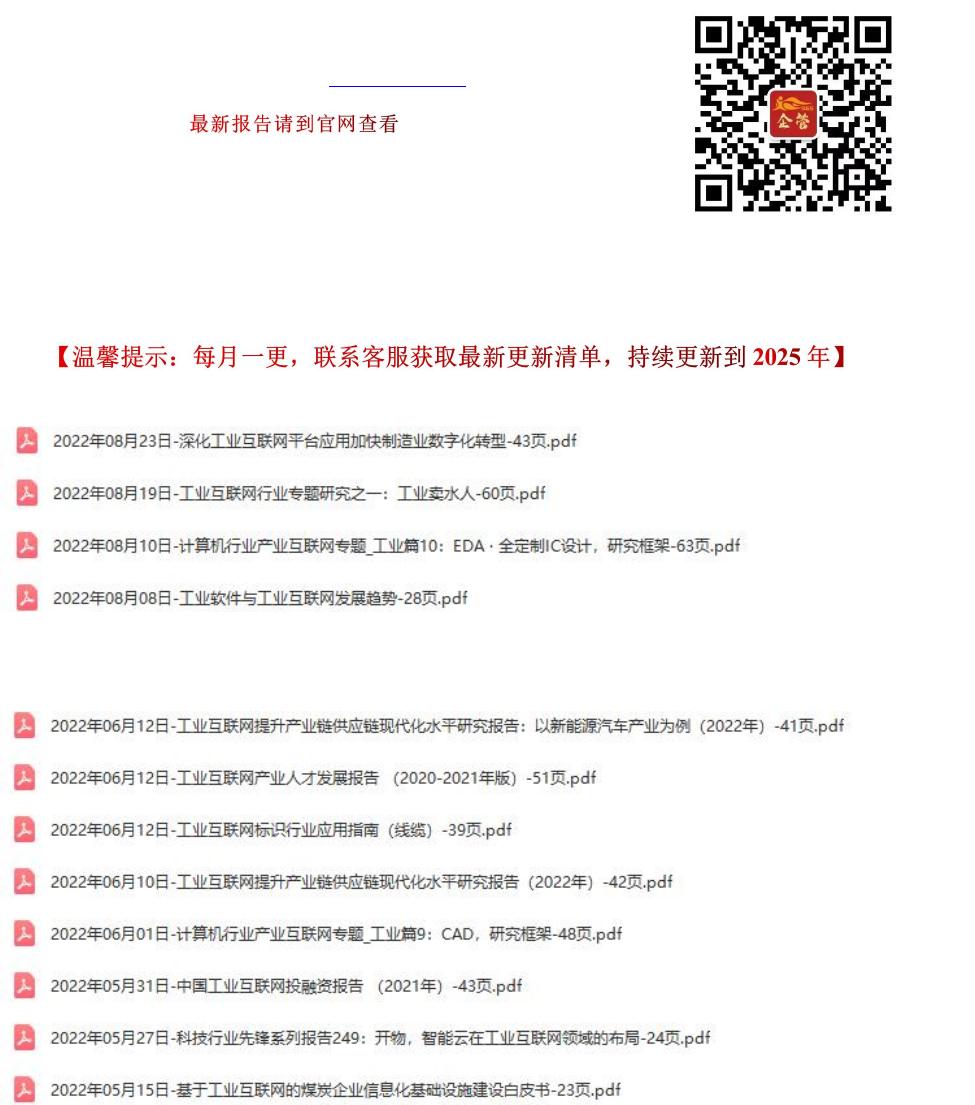 最新报告请到官网查看

企管

【温馨提示：每月一更，联系客服获取最新更新清单，持续更新到 2025 年】

2022年08月23日-深化工业互联网平台应用加快制造业数字化转型-43页.pdf

2022年08月19日-工业互联网行业专题研究之一：工业卖水人-60页.pdf

2022年08月10日-计算机行业产业互联网专题_工业篇10：EDA · 全定制IC设计，研究框架-63页.pdf

2022年08月08日-工业软件与工业互联网发展趋势-28页.pdf

2022年06月12日-工业互联网提升产业链供应链现代化水平研究报告：以新能源汽车产业为例（2022年）-41页.pdf

2022年06月12日-工业互联网产业人才发展报告 （2020-2021年版）-51页.pdf

2022年06月12日-工业互联网标识行业应用指南（线缆）-39页.pdf

2022年06月10日-工业互联网提升产业链供应链现代化水平研究报告（2022年）-42页.pdf

2022年06月01日-计算机行业产业互联网专题_工业篇9：CAD，研究框架-48页.pdf

2022年05月31日-中国工业互联网投融资报告 （2021年）-43页.pdf

2022年05月27日-科技行业先锋系列报告249：开物，智能云在工业互联网领域的布局-24页.pdf

2022年05月15日-基于工业互联网的煤炭企业信息化基础设施建设白皮书-23页.pdf